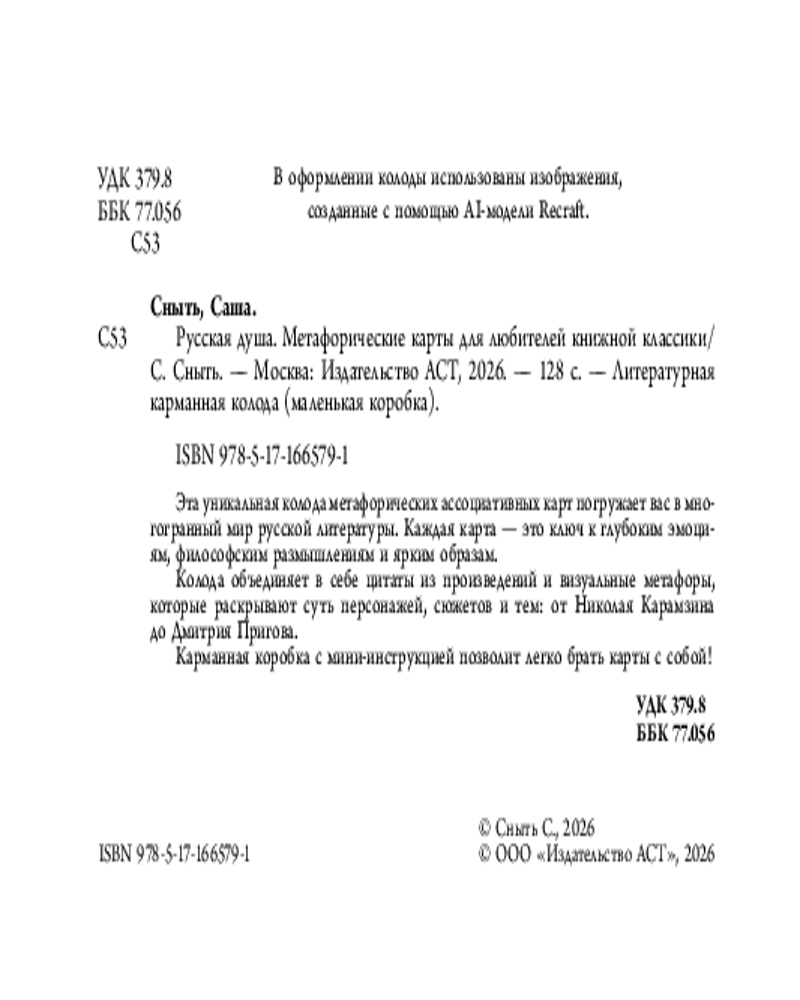 УДК 379.8
ББК 77.056
С53

В оформлении колоды использованы изображения, созданные с помощью AI-модели Recraft.

Сныть, Саша.

С53 Русская душа. Метафорические карты для любителей книжной классики/ С. Сныть. — Москва: Издательство АСТ, 2026. — 128 с. — Литературная карманная колода (маленькая коробка).

ISBN 978-5-17-166579-1

Эта уникальная колода метафорических ассоциативных карт погружает вас в многогранный мир русской литературы. Каждая карта — это ключ к глубоким эмоциям, философским размышлениям и ярким образам.

Колода объединяет в себе цитаты из произведений и визуальные метафоры, которые раскрывают суть персонажей, сюжетов и тем: от Николая Карамзина до Дмитрия Пригова.

Карманная коробка с мини-инструкцией позволит легко брать карты с собой!

УДК 379.8
ББК 77.056

ISBN 978-5-17-166579-1

© Сныть С., 2026
© ООО «Издательство АСТ», 2026